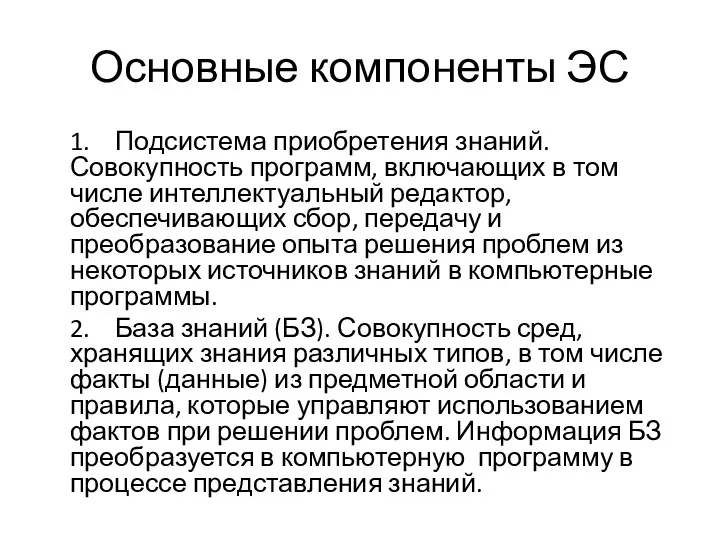 Основные компоненты ЭС

1. Подсистема приобретения знаний. Совокупность программ, включающих в том числе интеллектуальный редактор, обеспечивающих сбор, передачу и преобразование опыта решения проблем из некоторых источников знаний в компьютерные программы.

2. База знаний (БЗ). Совокупность сред, хранящих знания различных типов, в том числе факты (данные) из предметной области и правила, которые управляют использованием фактов при решении проблем. Информация БЗ преобразуется в компьютерную программу в процессе представления знаний.